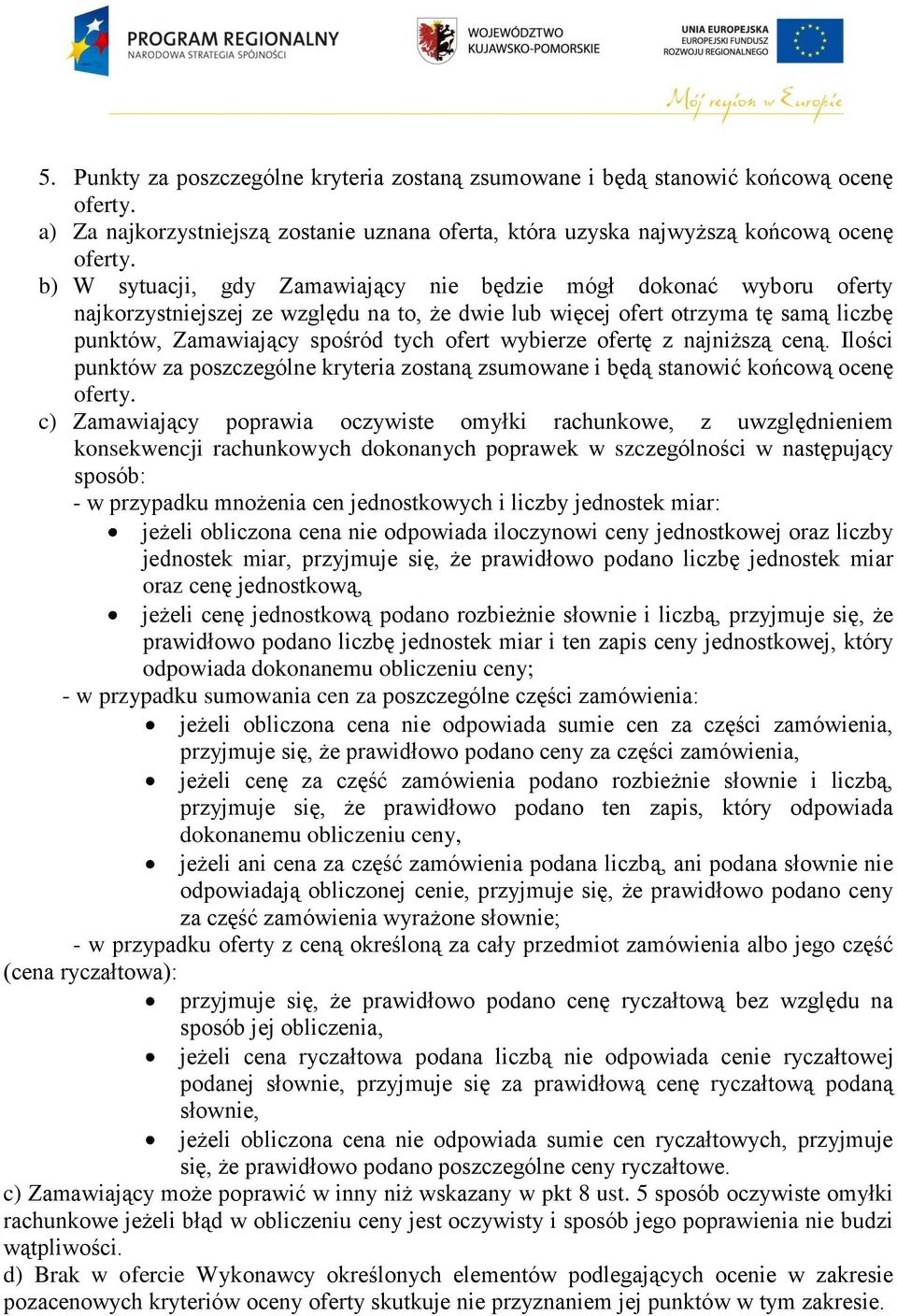 PROGRAM REGIONALNY
NARODOWA STRATEGIA SPÓJNOŚCI

WOJEWÓDZTWO
KUJAWSKO-POMORSKIE

UNIA EUROPEJSKA
EUROPEJSKI FUNDUSZ
ROZWOJU REGIONALNEGO

Mój region w Europie

5. Punkty za poszczególne kryteria zostaną zsumowane i będą stanowić końcową ocenę oferty.
a) Za najkorzystniejszą zostanie uznana oferta, która uzyska najwyższą końcową ocenę oferty.
b) W sytuacji, gdy Zamawiający nie będzie mógł dokonać wyboru oferty najkorzystniejszej ze względu na to, że dwie lub więcej ofert otrzyma tę samą liczbę punktów, Zamawiający spośród tych ofert wybierze ofertę z najniższą ceną. Ilości punktów za poszczególne kryteria zostaną zsumowane i będą stanowić końcową ocenę oferty.
c) Zamawiający poprawia oczywiste omyłki rachunkowe, z uwzględnieniem konsekwencji rachunkowych dokonanych poprawek w szczególności w następujący sposób:
- w przypadku mnożenia cen jednostkowych i liczby jednostek miar:
• jeżeli obliczona cena nie odpowiada iloczynowi ceny jednostkowej oraz liczby jednostek miar, przyjmuje się, że prawidłowo podano liczbę jednostek miar oraz cenę jednostkową,
• jeżeli cenę jednostkową podano rozbieżnie słownie i liczbą, przyjmuje się, że prawidłowo podano liczbę jednostek miar i ten zapis ceny jednostkowej, który odpowiada dokonanemu obliczeniu ceny;
- w przypadku sumowania cen za poszczególne części zamówienia:
• jeżeli obliczona cena nie odpowiada sumie cen za części zamówienia, przyjmuje się, że prawidłowo podano ceny za części zamówienia,
• jeżeli cenę za część zamówienia podano rozbieżnie słownie i liczbą, przyjmuje się, że prawidłowo podano ten zapis, który odpowiada dokonanemu obliczeniu ceny,
• jeżeli ani cena za część zamówienia podana liczbą, ani podana słownie nie odpowiadają obliczonej cenie, przyjmuje się, że prawidłowo podano ceny za część zamówienia wyrażone słownie;
- w przypadku oferty z ceną określoną za cały przedmiot zamówienia albo jego część (cena ryczałtowa):
• przyjmuje się, że prawidłowo podano cenę ryczałtową bez względu na sposób jej obliczenia,
• jeżeli cena ryczałtowa podana liczbą nie odpowiada cenie ryczałtowej podanej słownie, przyjmuje się za prawidłową cenę ryczałtową podaną słownie,
• jeżeli obliczona cena nie odpowiada sumie cen ryczałtowych, przyjmuje się, że prawidłowo podano poszczególne ceny ryczałtowe.
c) Zamawiający może poprawić w inny niż wskazany w pkt 8 ust. 5 sposób oczywiste omyłki rachunkowe jeżeli błąd w obliczeniu ceny jest oczywisty i sposób jego poprawienia nie budzi wątpliwości.
d) Brak w ofercie Wykonawcy określonych elementów podlegających ocenie w zakresie pozacenowych kryteriów oceny oferty skutkuje nie przyznaniem jej punktów w tym zakresie.